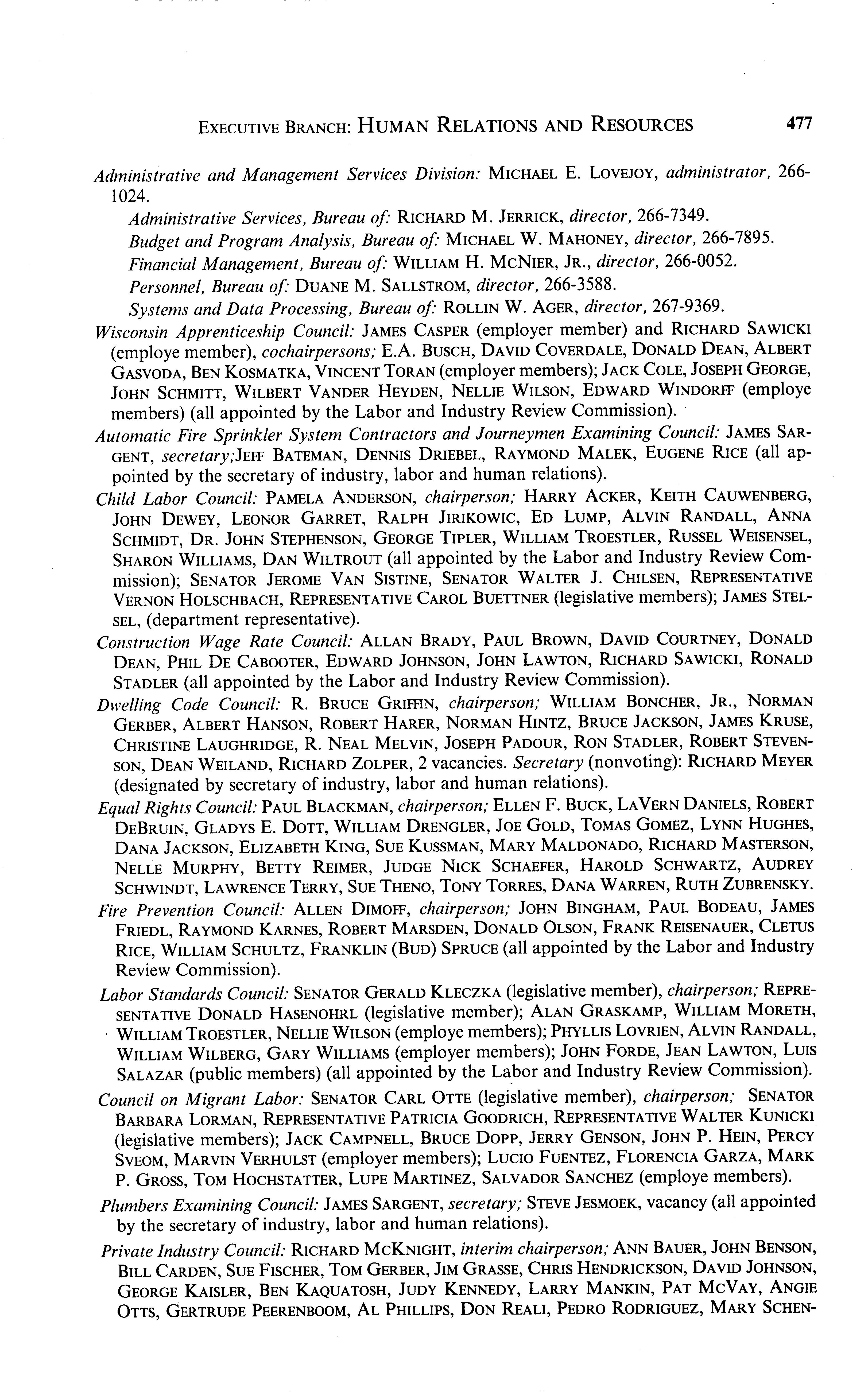 EXECUTIVE BRANCH: HUMAN RELATIONS AND RESOURCES 477

Administrative and Management Services Division: MICHAEL E. LOVEJOY, administrator, 266-1024.

Administrative Services, Bureau of: RICHARD M. JERRICK, director, 266-7349.

Budget and Program Analysis, Bureau of: MICHAEL W. MAHONEY, director, 266-7895.

Financial Management, Bureau of: WILLIAM H. MCNIER, JR., director, 266-0052.

Personnel, Bureau of: DUANE M. SALLSTROM, director, 266-3588.

Systems and Data Processing, Bureau of: ROLLIN W. AGER, director, 267-9369.

Wisconsin Apprenticeship Council: JAMES CASPER (employer member) and RICHARD SAWICKI (employe member), cochairpersons; E.A. BUSCH, DAVID COVERDALE, DONALD DEAN, ALBERT GASVODA, BEN KOSMATKA, VINCENT TORAN (employer members); JACK COLE, JOSEPH GEORGE, JOHN SCHMITT, WILBERT VANDER HEYDEN, NELLIE WILSON, EDWARD WINDORFF (employe members) (all appointed by the Labor and Industry Review Commission).

Automatic Fire Sprinkler System Contractors and Journeymen Examining Council: JAMES SARGENT, secretary;JEFF BATEMAN, DENNIS DRIEBEL, RAYMOND MALEK, EUGENE RICE (all appointed by the secretary of industry, labor and human relations).

Child Labor Council: PAMELA ANDERSON, chairperson; HARRY ACKER, KEITH CAUWENBERG, JOHN DEWEY, LEONOR GARRET, RALPH JIRIKOWIC, ED LUMP, ALVIN RANDALL, ANNA SCHMIDT, DR. JOHN STEPHENSON, GEORGE TIPLER, WILLIAM TROESTLER, RUSSEL WEISENSEL, SHARON WILLIAMS, DAN WILTROUT (all appointed by the Labor and Industry Review Commission); SENATOR JEROME VAN SISTINE, SENATOR WALTER J. CHILSEN, REPRESENTATIVE VERNON HOLSCHBACH, REPRESENTATIVE CAROL BUETTNER (legislative members); JAMES STELSEL, (department representative).

Construction Wage Rate Council: ALLAN BRADY, PAUL BROWN, DAVID COURTNEY, DONALD DEAN, PHIL DE CABOOTER, EDWARD JOHNSON, JOHN LAWTON, RICHARD SAWICKI, RONALD STADLER (all appointed by the Labor and Industry Review Commission).

Dwelling Code Council: R. BRUCE GRIFFIN, chairperson; WILLIAM BONCHER, JR., NORMAN GERBER, ALBERT HANSON, ROBERT HARER, NORMAN HINTZ, BRUCE JACKSON, JAMES KRUSE, CHRISTINE LAUGHRIDGE, R. NEAL MELVIN, JOSEPH PADOUR, RON STADLER, ROBERT STEVENSON, DEAN WEILAND, RICHARD ZOLPER, 2 vacancies. Secretary (nonvoting): RICHARD MEYER (designated by secretary of industry, labor and human relations).

Equal Rights Council: PAUL BLACKMAN, chairperson; ELLEN F. BUCK, LAVERN DANIELS, ROBERT DEBRUIN, GLADYS E. DOTT, WILLIAM DRENGLER, JOE GOLD, TOMAS GOMEZ, LYNN HUGHES, DANA JACKSON, ELIZABETH KING, SUE KUSSMAN, MARY MALDONADO, RICHARD MASTERSON, NELLE MURPHY, BETTY REIMER, JUDGE NICK SCHAEFER, HAROLD SCHWARTZ, AUDREY SCHWINDT, LAWRENCE TERRY, SUE THENO, TONY TORRES, DANA WARREN, RUTH ZUBRENSKY.

Fire Prevention Council: ALLEN DIMOFF, chairperson; JOHN BINGHAM, PAUL BODEAU, JAMES FRIEDL, RAYMOND KARNES, ROBERT MARSDEN, DONALD OLSON, FRANK REISENAUER, CLETUS RICE, WILLIAM SCHULTZ, FRANKLIN (BUD) SPRUCE (all appointed by the Labor and Industry Review Commission).

Labor Standards Council: SENATOR GERALD KLECZKA (legislative member), chairperson; REPRESENTATIVE DONALD HASENOHRL (legislative member); ALAN GRASKAMP, WILLIAM MORETH, WILLIAM TROESTLER, NELLIE WILSON (employe members); PHYLLIS LOVRIEN, ALVIN RANDALL, WILLIAM WILBERG, GARY WILLIAMS (employer members); JOHN FORDE, JEAN LAWTON, LUIS SALAZAR (public members) (all appointed by the Labor and Industry Review Commission).

Council on Migrant Labor: SENATOR CARL OTTE (legislative member), chairperson; SENATOR BARBARA LORMAN, REPRESENTATIVE PATRICIA GOODRICH, REPRESENTATIVE WALTER KUNICKI (legislative members); JACK CAMPNELL, BRUCE DOPP, JERRY GENSON, JOHN P. HEIN, PERCY SVEOM, MARVIN VERHULST (employer members); LUCIO FUENTEZ, FLORENCIA GARZA, MARK P. GROSS, TOM HOCHSTATTER, LUPE MARTINEZ, SALVADOR SANCHEZ (employe members).

Plumbers Examining Council: JAMES SARGENT, secretary; STEVE JESMOEK, vacancy (all appointed by the secretary of industry, labor and human relations).

Private Industry Council: RICHARD MCKNIGHT, interim chairperson; ANN BAUER, JOHN BENSON, BILL CARDEN, SUE FISCHER, TOM GERBER, JIM GRASSE, CHRIS HENDRICKSON, DAVID JOHNSON, GEORGE KAISLER, BEN KAQUATOSH, JUDY KENNEDY, LARRY MANKIN, PAT MCVAY, ANGIE OTTS, GERTRUDE PEERENBOOM, AL PHILLIPS, DON REALI, PEDRO RODRIGUEZ, MARY SCHEN-